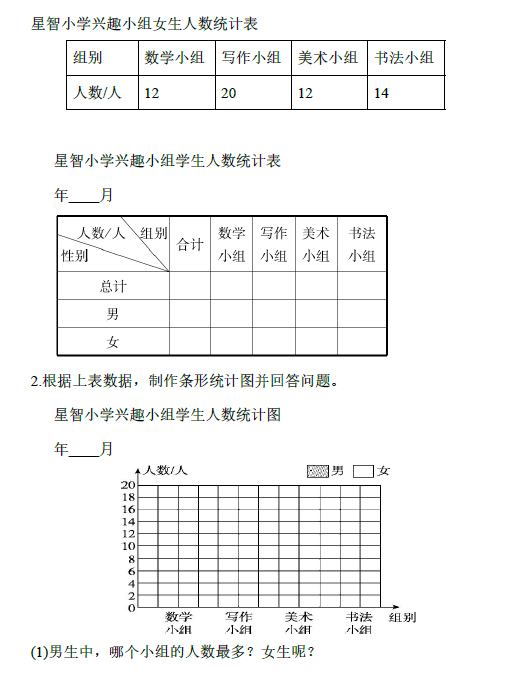 星智小学兴趣小组女生人数统计表

| 组别 | 数学小组 | 写作小组 | 美术小组 | 书法小组 |
|---|---|---|---|---|
| 人数/人 | 12 | 20 | 12 | 14 |

星智小学兴趣小组学生人数统计表

年____月

| 人数/人 组别 性别 | 合计 | 数学小组 | 写作小组 | 美术小组 | 书法小组 |
|---|---|---|---|---|---|
| 总计 | | | | | |
| 男 | | | | | |
| 女 | | | | | |

2.根据上表数据，制作条形统计图并回答问题。

星智小学兴趣小组学生人数统计图

年____月

人数/人 男 女

20 18 16 14 12 10 8 6 4 2 0

数学小组 写作小组 美术小组 书法小组 组别

(1)男生中，哪个小组的人数最多？女生呢？